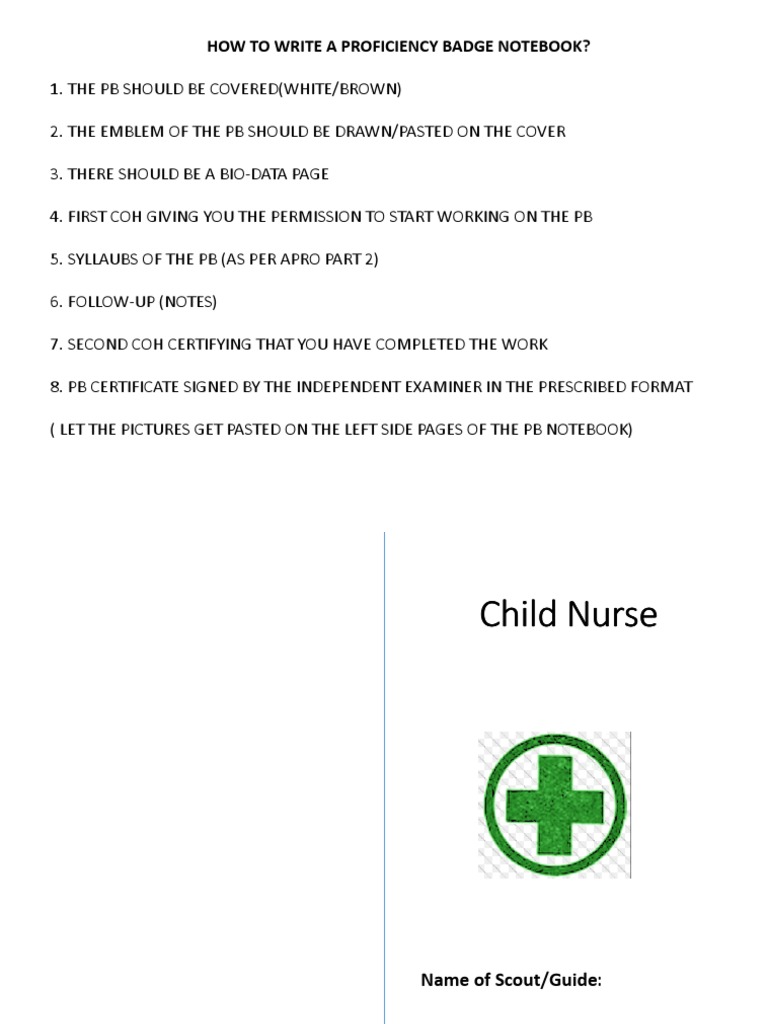 HOW TO WRITE A PROFICIENCY BADGE NOTEBOOK?

1. THE PB SHOULD BE COVERED(WHITE/BROWN)

2. THE EMBLEM OF THE PB SHOULD BE DRAWN/PASTED ON THE COVER

3. THERE SHOULD BE A BIO-DATA PAGE

4. FIRST COH GIVING YOU THE PERMISSION TO START WORKING ON THE PB

5. SYLLAUBS OF THE PB (AS PER APRO PART 2)

6. FOLLOW-UP (NOTES)

7. SECOND COH CERTIFYING THAT YOU HAVE COMPLETED THE WORK

8. PB CERTIFICATE SIGNED BY THE INDEPENDENT EXAMINER IN THE PRESCRIBED FORMAT

( LET THE PICTURES GET PASTED ON THE LEFT SIDE PAGES OF THE PB NOTEBOOK)

Child Nurse

Name of Scout/Guide: